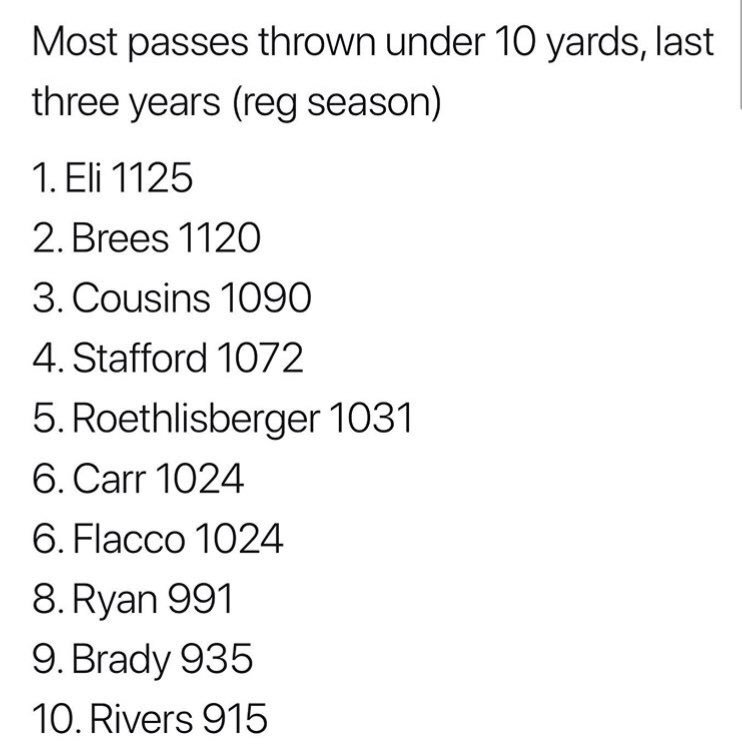 Most passes thrown under 10 yards, last three years (reg season)

1. Eli 1125
2. Brees 1120
3. Cousins 1090
4. Stafford 1072
5. Roethlisberger 1031
6. Carr 1024
6. Flacco 1024
8. Ryan 991
9. Brady 935
10. Rivers 915